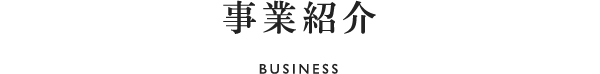 事業紹介

BUSINESS